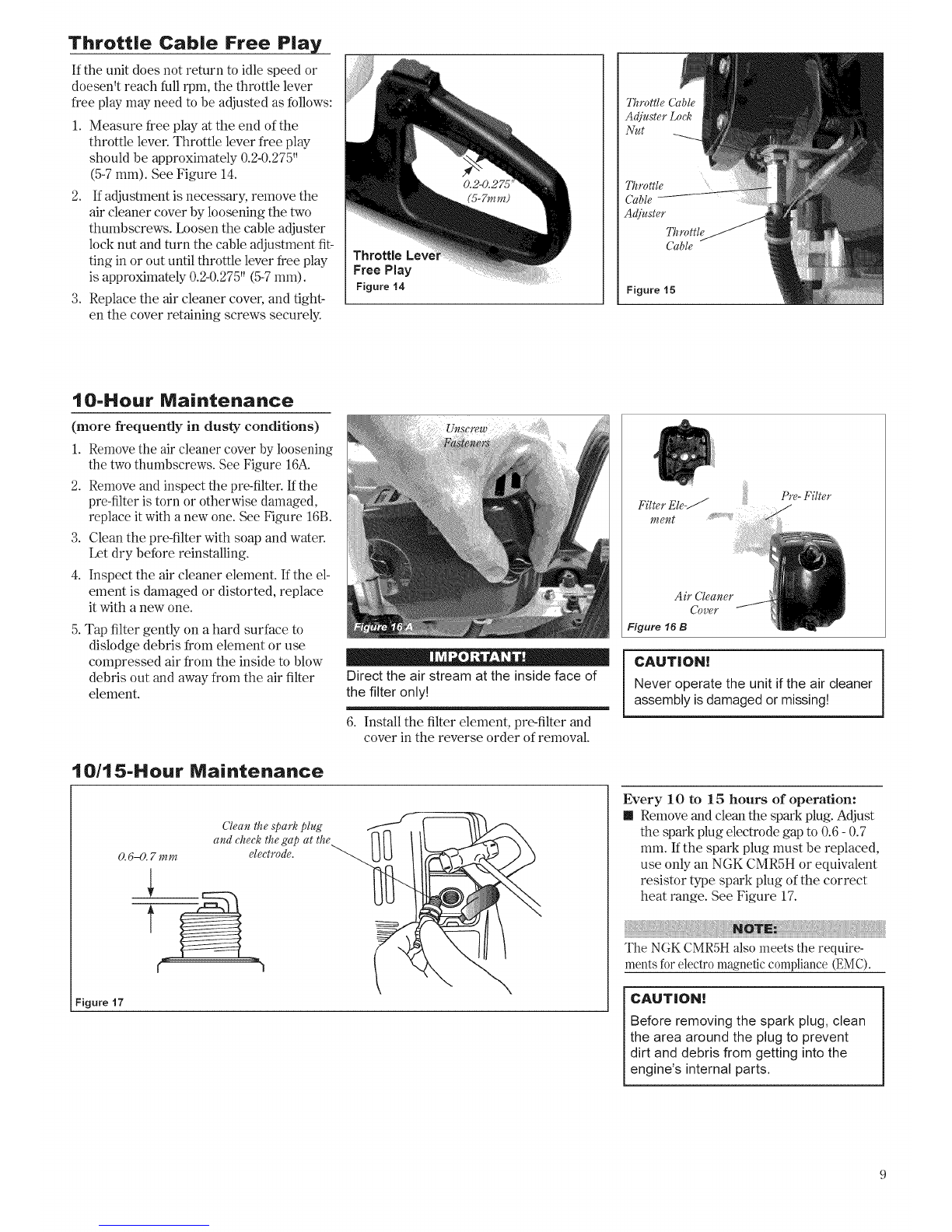 Throttle Cable Free Play

If the unit does not return to idle speed or doesen't reach full rpm, the throttle lever free play may need to be adjusted as follows:

1. Measure free play at the end of the throttle lever. Throttle lever free play should be approximately 0.2-0.275" (5-7 mm). See Figure 14.
2. If adjustment is necessary, remove the air cleaner cover by loosening the two thumbscrews. Loosen the cable adjuster lock nut and turn the cable adjustment fitting in or out until throttle lever free play is approximately 0.2-0.275" (5-7 mm).
3. Replace the air cleaner cover, and tighten the cover retaining screws securely.

0.2-0.275" (5-7mm)
Throttle Lever Free Play
Figure 14

Throttle Cable Adjuster Lock Nut
Throttle Cable Adjuster
Throttle Cable
Figure 15

10-Hour Maintenance

(more frequently in dusty conditions)

1. Remove the air cleaner cover by loosening the two thumbscrews. See Figure 16A.
2. Remove and inspect the pre-filter. If the pre-filter is torn or otherwise damaged, replace it with a new one. See Figure 16B.
3. Clean the pre-filter with soap and water. Let dry before reinstalling.
4. Inspect the air cleaner element. If the element is damaged or distorted, replace it with a new one.
5. Tap filter gently on a hard surface to dislodge debris from element or use compressed air from the inside to blow debris out and away from the air filter element.

Unscrew Fasteners
Figure 16 A

IMPORTANT!
Direct the air stream at the inside face of the filter only!

6. Install the filter element, pre-filter and cover in the reverse order of removal.

Filter Element
Pre- Filter
Air Cleaner Cover
Figure 16 B

CAUTION!
Never operate the unit if the air cleaner assembly is damaged or missing!

10/15-Hour Maintenance

0.6–0.7 mm
Clean the spark plug and check the gap at the electrode.
Figure 17

Every 10 to 15 hours of operation:
■ Remove and clean the spark plug. Adjust the spark plug electrode gap to 0.6 - 0.7 mm. If the spark plug must be replaced, use only an NGK CMR5H or equivalent resistor type spark plug of the correct heat range. See Figure 17.

NOTE:
The NGK CMR5H also meets the requirements for electro magnetic compliance (EMC).

CAUTION!
Before removing the spark plug, clean the area around the plug to prevent dirt and debris from getting into the engine's internal parts.

9